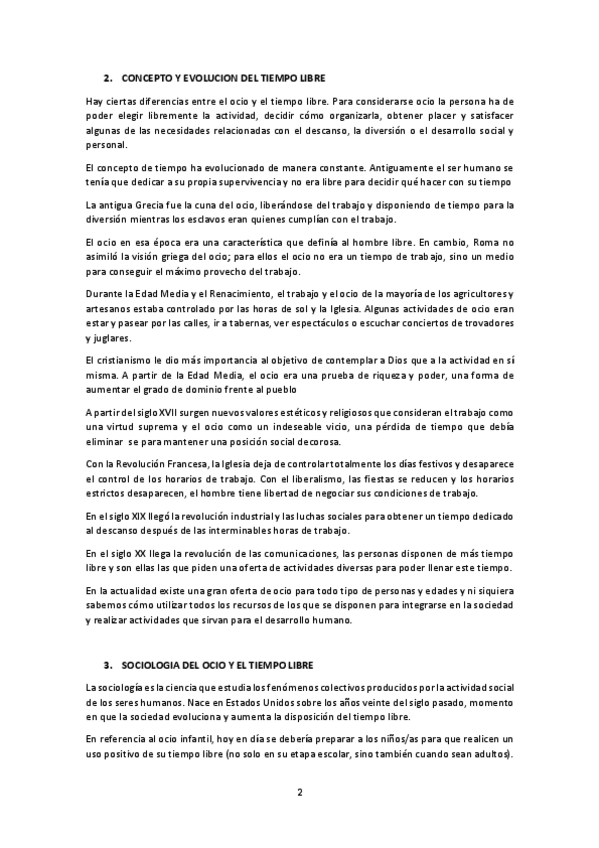 2. CONCEPTO Y EVOLUCION DEL TIEMPO LIBRE

Hay ciertas diferencias entre el ocio y el tiempo libre. Para considerarse ocio la persona ha de poder elegir libremente la actividad, decidir cómo organizarla, obtener placer y satisfacer algunas de las necesidades relacionadas con el descanso, la diversión o el desarrollo social y personal.

El concepto de tiempo ha evolucionado de manera constante. Antiguamente el ser humano se tenía que dedicar a su propia supervivencia y no era libre para decidir qué hacer con su tiempo

La antigua Grecia fue la cuna del ocio, liberándose del trabajo y disponiendo de tiempo para la diversión mientras los esclavos eran quienes cumplían con el trabajo.

El ocio en esa época era una característica que definía al hombre libre. En cambio, Roma no asimiló la visión griega del ocio; para ellos el ocio no era un tiempo de trabajo, sino un medio para conseguir el máximo provecho del trabajo.

Durante la Edad Media y el Renacimiento, el trabajo y el ocio de la mayoría de los agricultores y artesanos estaba controlado por las horas de sol y la Iglesia. Algunas actividades de ocio eran estar y pasear por las calles, ir a tabernas, ver espectáculos o escuchar conciertos de trovadores y juglares.

El cristianismo le dio más importancia al objetivo de contemplar a Dios que a la actividad en sí misma. A partir de la Edad Media, el ocio era una prueba de riqueza y poder, una forma de aumentar el grado de dominio frente al pueblo

A partir del siglo XVII surgen nuevos valores estéticos y religiosos que consideran el trabajo como una virtud suprema y el ocio como un indeseable vicio, una pérdida de tiempo que debía eliminar se para mantener una posición social decorosa.

Con la Revolución Francesa, la Iglesia deja de controlar totalmente los días festivos y desaparece el control de los horarios de trabajo. Con el liberalismo, las fiestas se reducen y los horarios estrictos desaparecen, el hombre tiene libertad de negociar sus condiciones de trabajo.

En el siglo XIX llegó la revolución industrial y las luchas sociales para obtener un tiempo dedicado al descanso después de las interminables horas de trabajo.

En el siglo XX llega la revolución de las comunicaciones, las personas disponen de más tiempo libre y son ellas las que piden una oferta de actividades diversas para poder llenar este tiempo.

En la actualidad existe una gran oferta de ocio para todo tipo de personas y edades y ni siquiera sabemos cómo utilizar todos los recursos de los que se disponen para integrarse en la sociedad y realizar actividades que sirvan para el desarrollo humano.

3. SOCIOLOGIA DEL OCIO Y EL TIEMPO LIBRE

La sociología es la ciencia que estudia los fenómenos colectivos producidos por la actividad social de los seres humanos. Nace en Estados Unidos sobre los años veinte del siglo pasado, momento en que la sociedad evoluciona y aumenta la disposición del tiempo libre.

En referencia al ocio infantil, hoy en día se debería preparar a los niños/as para que realicen un uso positivo de su tiempo libre (no solo en su etapa escolar, sino también cuando sean adultos).

2